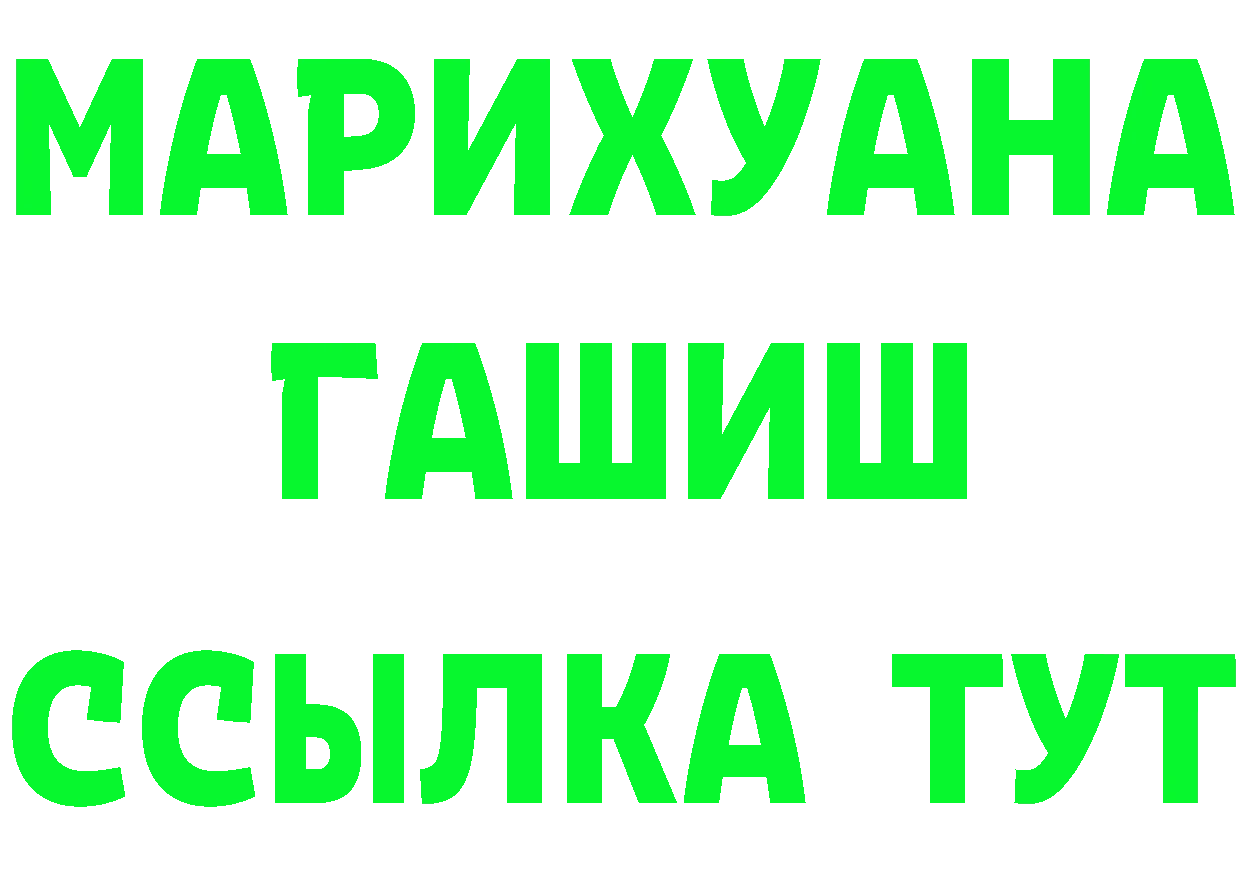 МАРИХУАНА
ГАШИШ
ССЫЛКА ТУТ